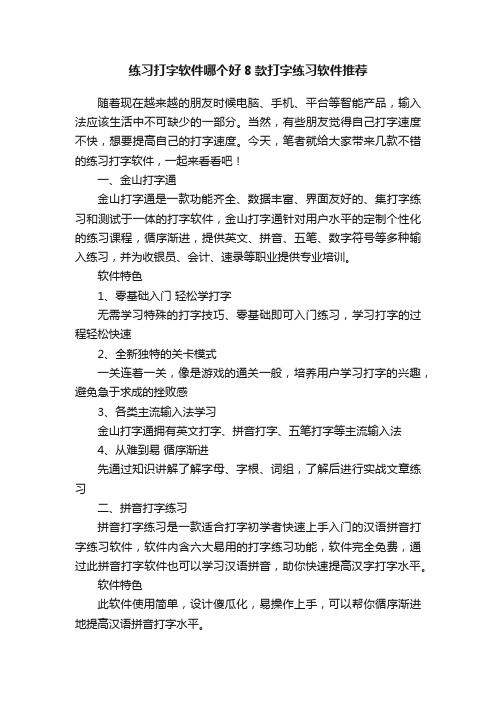 练习打字软件哪个好 8 款打字练习软件推荐

随着现在越来越的朋友时候电脑、手机、平台等智能产品，输入法应该生活中不可缺少的一部分。当然，有些朋友觉得自己打字速度不快，想要提高自己的打字速度。今天，笔者就给大家带来几款不错的练习打字软件，一起来看看吧！

一、金山打字通

金山打字通是一款功能齐全、数据丰富、界面友好的、集打字练习和测试于一体的打字软件，金山打字通针对用户水平的定制个性化的练习课程，循序渐进，提供英文、拼音、五笔、数字符号等多种输入练习，并为收银员、会计、速录等职业提供专业培训。

软件特色

1、零基础入门 轻松学打字

无需学习特殊的打字技巧、零基础即可入门练习，学习打字的过程轻松快速

2、全新独特的关卡模式

一关连着一关，像是游戏的通关一般，培养用户学习打字的兴趣，避免急于求成的挫败感

3、各类主流输入法学习

金山打字通拥有英文打字、拼音打字、五笔打字等主流输入法

4、从难到易 循序渐进

先通过知识讲解了解字母、字根、词组，了解后进行实战文章练习

二、拼音打字练习

拼音打字练习是一款适合打字初学者快速上手入门的汉语拼音打字练习软件，软件内含六大易用的打字练习功能，软件完全免费，通过此拼音打字软件也可以学习汉语拼音，助你快速提高汉字打字水平。

软件特色

此软件使用简单，设计傻瓜化，易操作上手，可以帮你循序渐进地提高汉语拼音打字水平。